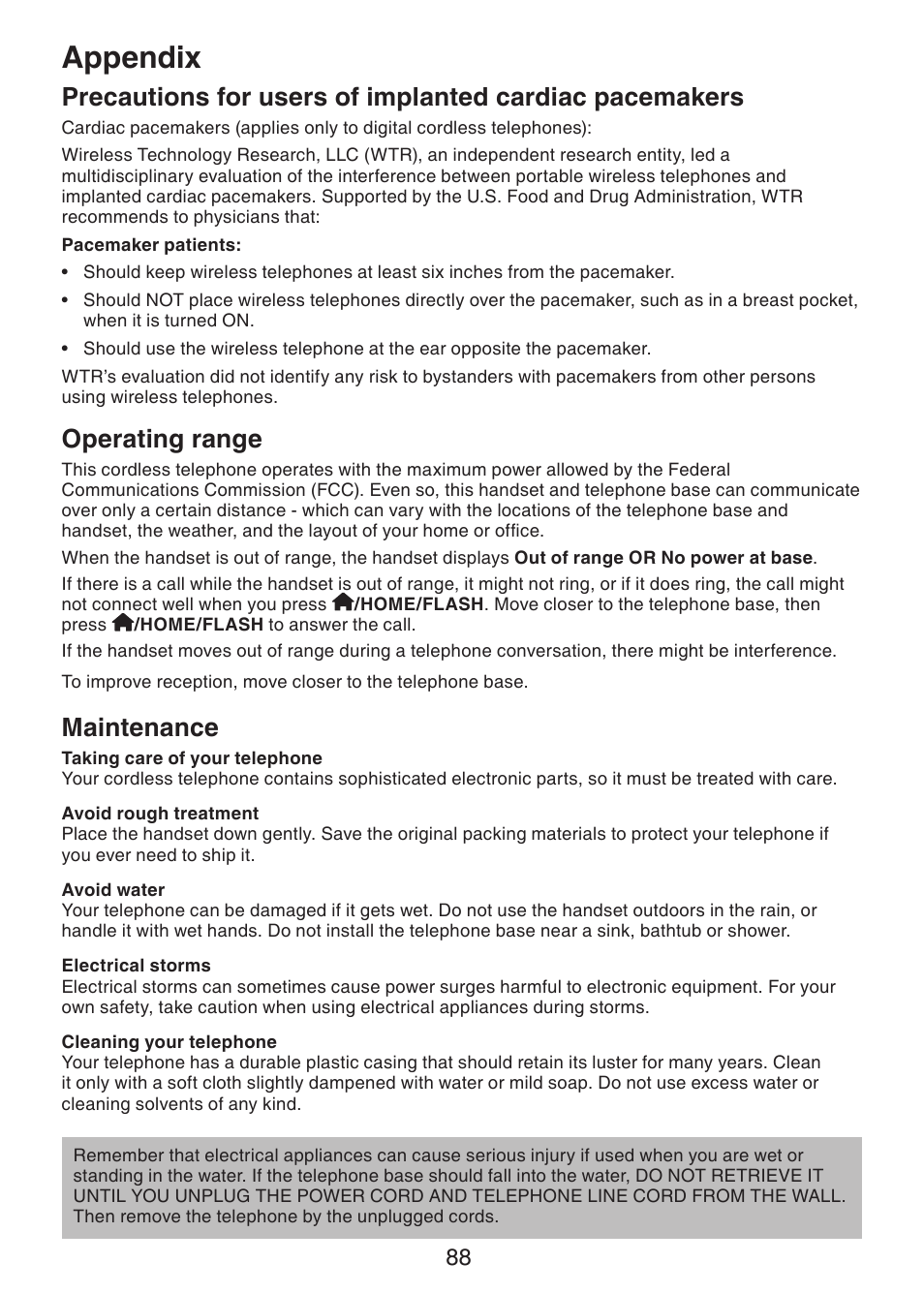 Appendix

Precautions for users of implanted cardiac pacemakers

Cardiac pacemakers (applies only to digital cordless telephones):

Wireless Technology Research, LLC (WTR), an independent research entity, led a multidisciplinary evaluation of the interference between portable wireless telephones and implanted cardiac pacemakers. Supported by the U.S. Food and Drug Administration, WTR recommends to physicians that:

Pacemaker patients:

• Should keep wireless telephones at least six inches from the pacemaker.

• Should NOT place wireless telephones directly over the pacemaker, such as in a breast pocket, when it is turned ON.

• Should use the wireless telephone at the ear opposite the pacemaker.

WTR's evaluation did not identify any risk to bystanders with pacemakers from other persons using wireless telephones.

Operating range

This cordless telephone operates with the maximum power allowed by the Federal Communications Commission (FCC). Even so, this handset and telephone base can communicate over only a certain distance - which can vary with the locations of the telephone base and handset, the weather, and the layout of your home or office.

When the handset is out of range, the handset displays Out of range OR No power at base.

If there is a call while the handset is out of range, it might not ring, or if it does ring, the call might not connect well when you press /HOME/FLASH. Move closer to the telephone base, then press /HOME/FLASH to answer the call.

If the handset moves out of range during a telephone conversation, there might be interference.

To improve reception, move closer to the telephone base.

Maintenance

Taking care of your telephone
Your cordless telephone contains sophisticated electronic parts, so it must be treated with care.

Avoid rough treatment
Place the handset down gently. Save the original packing materials to protect your telephone if you ever need to ship it.

Avoid water
Your telephone can be damaged if it gets wet. Do not use the handset outdoors in the rain, or handle it with wet hands. Do not install the telephone base near a sink, bathtub or shower.

Electrical storms
Electrical storms can sometimes cause power surges harmful to electronic equipment. For your own safety, take caution when using electrical appliances during storms.

Cleaning your telephone
Your telephone has a durable plastic casing that should retain its luster for many years. Clean it only with a soft cloth slightly dampened with water or mild soap. Do not use excess water or cleaning solvents of any kind.

Remember that electrical appliances can cause serious injury if used when you are wet or standing in the water. If the telephone base should fall into the water, DO NOT RETRIEVE IT UNTIL YOU UNPLUG THE POWER CORD AND TELEPHONE LINE CORD FROM THE WALL. Then remove the telephone by the unplugged cords.

88